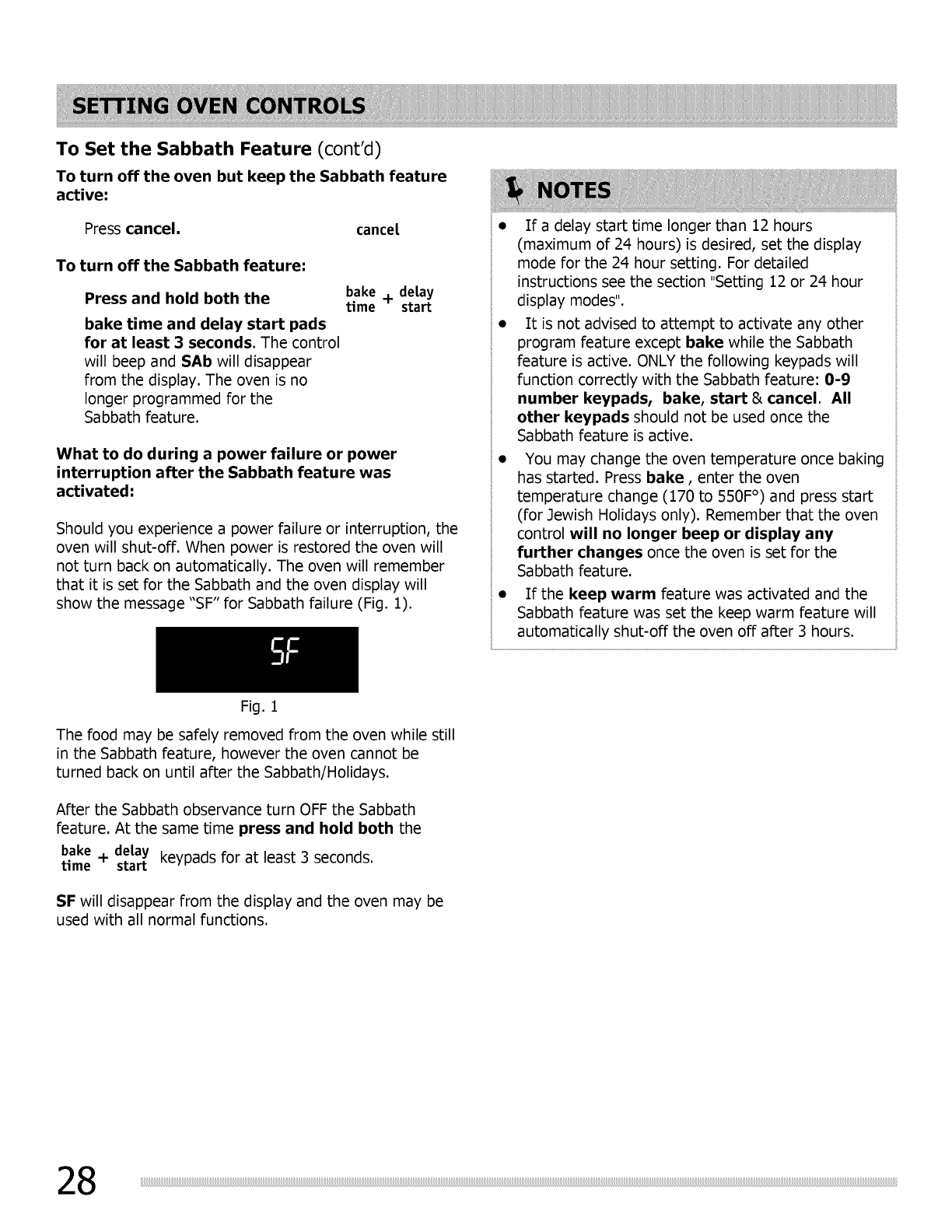 SETTING OVEN CONTROLS

To Set the Sabbath Feature (cont'd)

To turn off the oven but keep the Sabbath feature active:

Press cancel.

cancel

To turn off the Sabbath feature:

Press and hold both the bake time and delay start pads for at least 3 seconds. The control will beep and SAb will disappear from the display. The oven is no longer programmed for the Sabbath feature.

bake time + delay start

What to do during a power failure or power interruption after the Sabbath feature was activated:

Should you experience a power failure or interruption, the oven will shut-off. When power is restored the oven will not turn back on automatically. The oven will remember that it is set for the Sabbath and the oven display will show the message "SF" for Sabbath failure (Fig. 1).

SF

Fig. 1

The food may be safely removed from the oven while still in the Sabbath feature, however the oven cannot be turned back on until after the Sabbath/Holidays.

After the Sabbath observance turn OFF the Sabbath feature. At the same time press and hold both the bake time + delay start keypads for at least 3 seconds.

SF will disappear from the display and the oven may be used with all normal functions.

NOTES

• If a delay start time longer than 12 hours (maximum of 24 hours) is desired, set the display mode for the 24 hour setting. For detailed instructions see the section "Setting 12 or 24 hour display modes".

• It is not advised to attempt to activate any other program feature except bake while the Sabbath feature is active. ONLY the following keypads will function correctly with the Sabbath feature: 0-9 number keypads, bake, start & cancel. All other keypads should not be used once the Sabbath feature is active.

• You may change the oven temperature once baking has started. Press bake , enter the oven temperature change (170 to 550F°) and press start (for Jewish Holidays only). Remember that the oven control will no longer beep or display any further changes once the oven is set for the Sabbath feature.

• If the keep warm feature was activated and the Sabbath feature was set the keep warm feature will automatically shut-off the oven off after 3 hours.

28